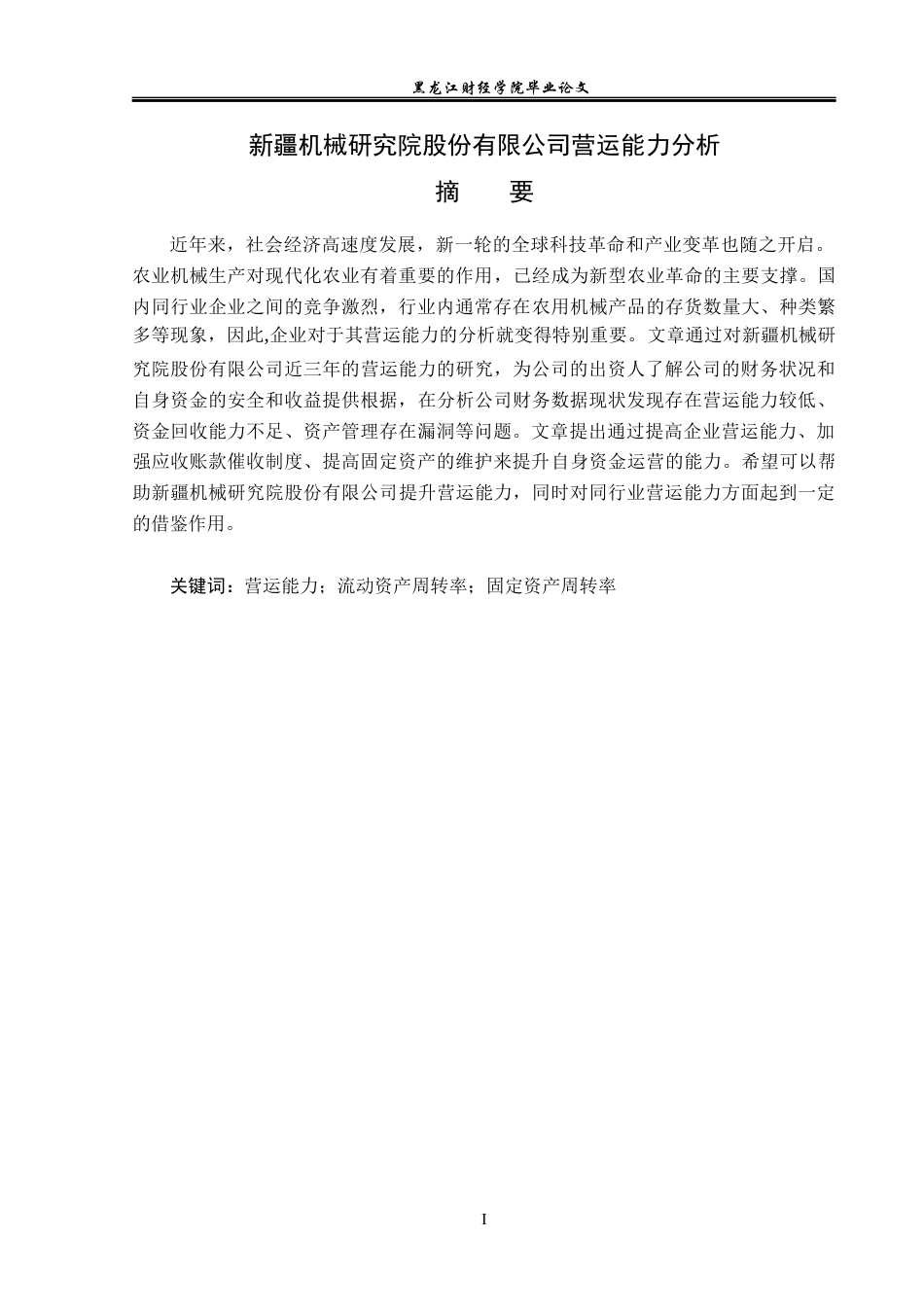 黑龙江财经学院毕业论文

新疆机械研究院股份有限公司营运能力分析

摘　要

近年来，社会经济高速度发展，新一轮的全球科技革命和产业变革也随之开启。农业机械生产对现代化农业有着重要的作用，已经成为新型农业革命的主要支撑。国内同行业企业之间的竞争激烈，行业内通常存在农用机械产品的存货数量大、种类繁多等现象，因此,企业对于其营运能力的分析就变得特别重要。文章通过对新疆机械研究院股份有限公司近三年的营运能力的研究，为公司的出资人了解公司的财务状况和自身资金的安全和收益提供根据，在分析公司财务数据现状发现存在营运能力较低、资金回收能力不足、资产管理存在漏洞等问题。文章提出通过提高企业营运能力、加强应收账款催收制度、提高固定资产的维护来提升自身资金运营的能力。希望可以帮助新疆机械研究院股份有限公司提升营运能力，同时对同行业营运能力方面起到一定的借鉴作用。

关键词：营运能力；流动资产周转率；固定资产周转率

I